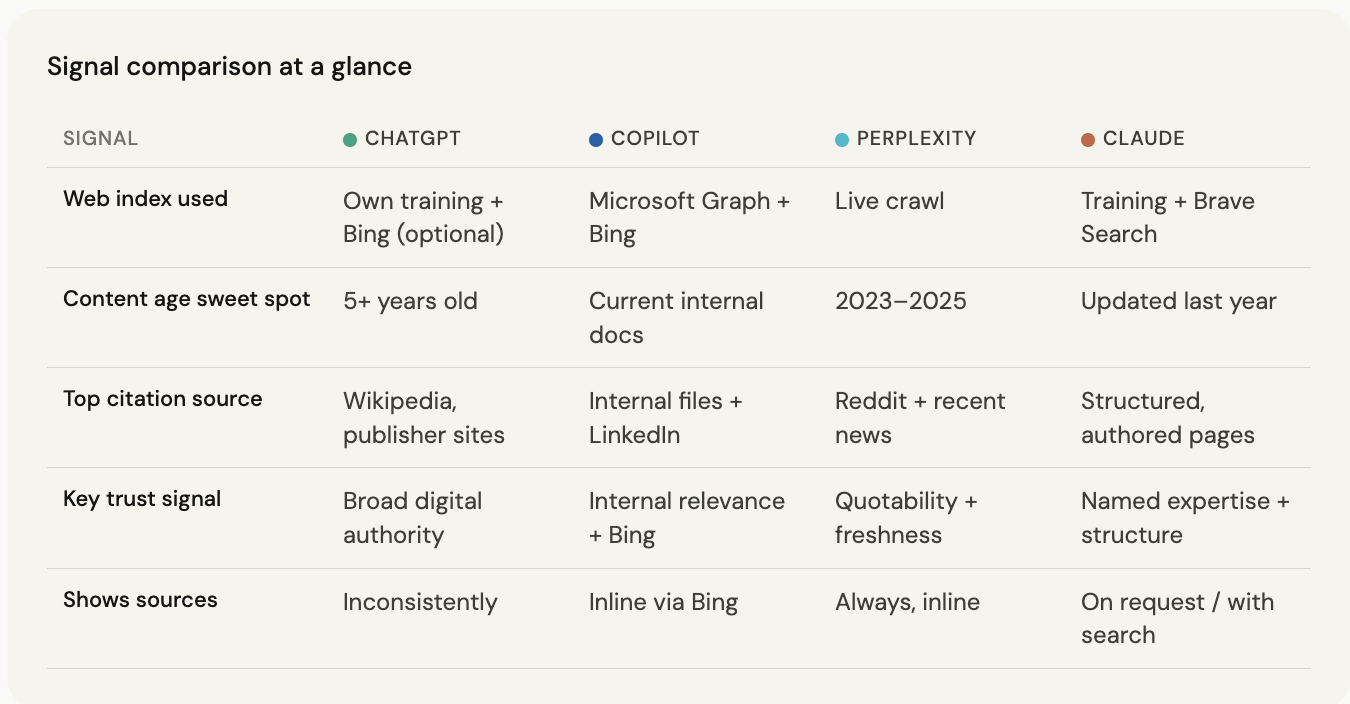 Signal comparison at a glance

| SIGNAL | CHATGPT | COPILOT | PERPLEXITY | CLAUDE |
|---|---|---|---|---|
| Web index used | Own training + Bing (optional) | Microsoft Graph + Bing | Live crawl | Training + Brave Search |
| Content age sweet spot | 5+ years old | Current internal docs | 2023–2025 | Updated last year |
| Top citation source | Wikipedia, publisher sites | Internal files + LinkedIn | Reddit + recent news | Structured, authored pages |
| Key trust signal | Broad digital authority | Internal relevance + Bing | Quotability + freshness | Named expertise + structure |
| Shows sources | Inconsistently | Inline via Bing | Always, inline | On request / with search |